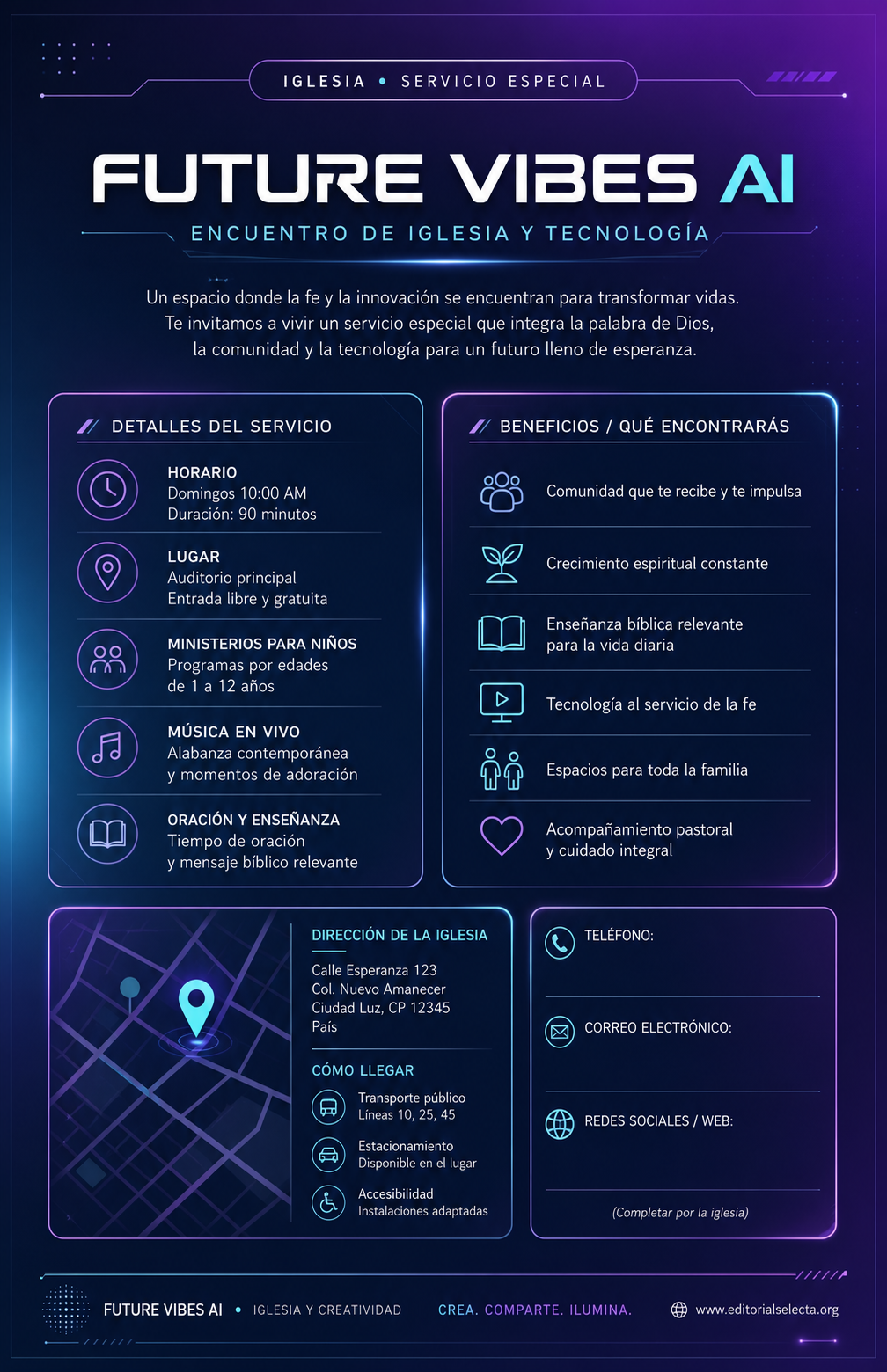 IGLESIA • SERVICIO ESPECIAL

FUTURE VIBES AI

ENCUENTRO DE IGLESIA Y TECNOLOGÍA

Un espacio donde la fe y la innovación se encuentran para transformar vidas. Te invitamos a vivir un servicio especial que integra la palabra de Dios, la comunidad y la tecnología para un futuro lleno de esperanza.

DETALLES DEL SERVICIO

HORARIO
Domingos 10:00 AM
Duración: 90 minutos

LUGAR
Auditorio principal
Entrada libre y gratuita

MINISTERIOS PARA NIÑOS
Programas por edades de 1 a 12 años

MÚSICA EN VIVO
Alabanza contemporánea y momentos de adoración

ORACIÓN Y ENSEÑANZA
Tiempo de oración y mensaje bíblico relevante

BENEFICIOS / QUÉ ENCONTRARÁS

Comunidad que te recibe y te impulsa

Crecimiento espiritual constante

Enseñanza bíblica relevante para la vida diaria

Tecnología al servicio de la fe

Espacios para toda la familia

Acompañamiento pastoral y cuidado integral

DIRECCIÓN DE LA IGLESIA
Calle Esperanza 123
Col. Nuevo Amanecer
Ciudad Luz, CP 12345
País

CÓMO LLEGAR
Transporte público
Líneas 10, 25, 45
Estacionamiento
Disponible en el lugar
Accesibilidad
Instalaciones adaptadas

TELÉFONO:

CORREO ELECTRÓNICO:

REDES SOCIALES / WEB:

(Completar por la iglesia)

FUTURE VIBES AI • IGLESIA Y CREATIVIDAD CREA. COMPARTE. ILUMINA. www.editorialselecta.org